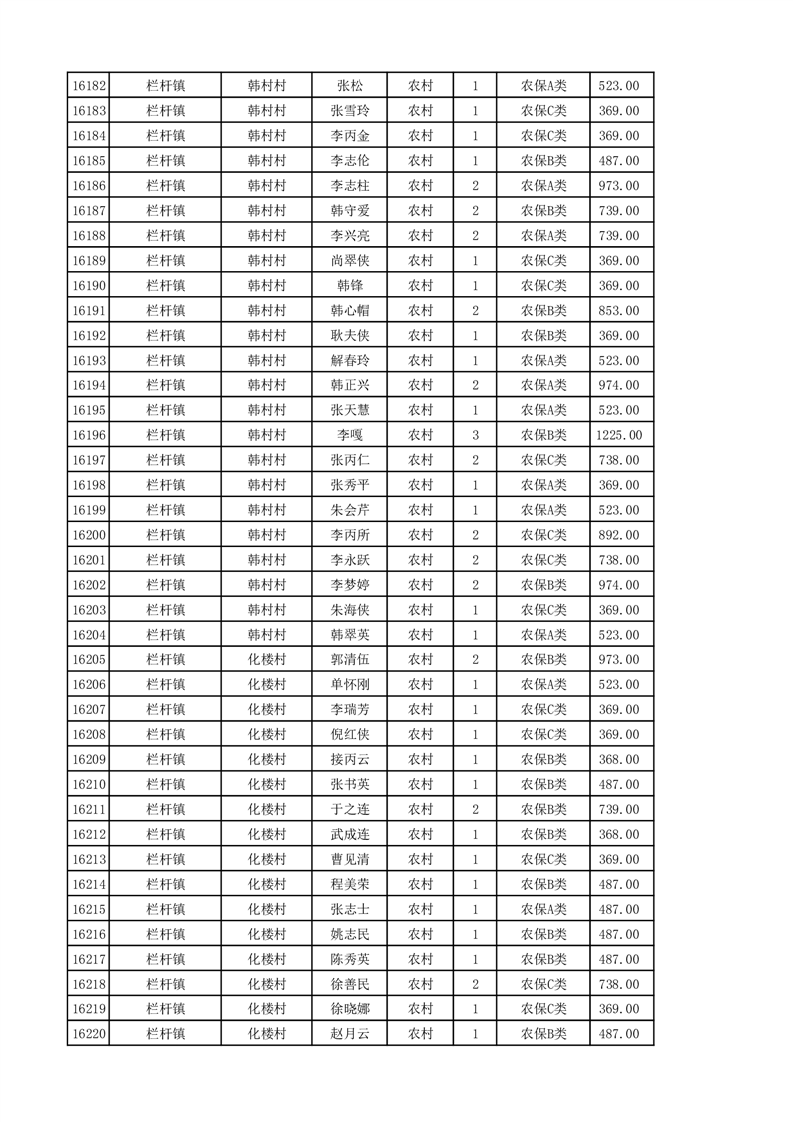 | 16182 | 栏杆镇 | 韩村村 | 张松 | 农村 | 1 | 农保A类 | 523.00 |
|---|---|---|---|---|---|---|---|
| 16183 | 栏杆镇 | 韩村村 | 张雪玲 | 农村 | 1 | 农保C类 | 369.00 |
| 16184 | 栏杆镇 | 韩村村 | 李丙金 | 农村 | 1 | 农保C类 | 369.00 |
| 16185 | 栏杆镇 | 韩村村 | 李志伦 | 农村 | 1 | 农保B类 | 487.00 |
| 16186 | 栏杆镇 | 韩村村 | 李志柱 | 农村 | 2 | 农保A类 | 973.00 |
| 16187 | 栏杆镇 | 韩村村 | 韩守爱 | 农村 | 2 | 农保B类 | 739.00 |
| 16188 | 栏杆镇 | 韩村村 | 李兴亮 | 农村 | 2 | 农保A类 | 739.00 |
| 16189 | 栏杆镇 | 韩村村 | 尚翠侠 | 农村 | 1 | 农保C类 | 369.00 |
| 16190 | 栏杆镇 | 韩村村 | 韩锋 | 农村 | 1 | 农保C类 | 369.00 |
| 16191 | 栏杆镇 | 韩村村 | 韩心帽 | 农村 | 2 | 农保B类 | 853.00 |
| 16192 | 栏杆镇 | 韩村村 | 耿夫侠 | 农村 | 1 | 农保B类 | 369.00 |
| 16193 | 栏杆镇 | 韩村村 | 解春玲 | 农村 | 1 | 农保A类 | 523.00 |
| 16194 | 栏杆镇 | 韩村村 | 韩正兴 | 农村 | 2 | 农保A类 | 974.00 |
| 16195 | 栏杆镇 | 韩村村 | 张天慧 | 农村 | 1 | 农保A类 | 523.00 |
| 16196 | 栏杆镇 | 韩村村 | 李嘎 | 农村 | 3 | 农保B类 | 1225.00 |
| 16197 | 栏杆镇 | 韩村村 | 张丙仁 | 农村 | 2 | 农保C类 | 738.00 |
| 16198 | 栏杆镇 | 韩村村 | 张秀平 | 农村 | 1 | 农保A类 | 369.00 |
| 16199 | 栏杆镇 | 韩村村 | 朱会芹 | 农村 | 1 | 农保A类 | 523.00 |
| 16200 | 栏杆镇 | 韩村村 | 李丙所 | 农村 | 2 | 农保C类 | 892.00 |
| 16201 | 栏杆镇 | 韩村村 | 李永跃 | 农村 | 2 | 农保C类 | 738.00 |
| 16202 | 栏杆镇 | 韩村村 | 李梦婷 | 农村 | 2 | 农保B类 | 974.00 |
| 16203 | 栏杆镇 | 韩村村 | 朱海侠 | 农村 | 1 | 农保C类 | 369.00 |
| 16204 | 栏杆镇 | 韩村村 | 韩翠英 | 农村 | 1 | 农保A类 | 523.00 |
| 16205 | 栏杆镇 | 化楼村 | 郭清伍 | 农村 | 2 | 农保B类 | 973.00 |
| 16206 | 栏杆镇 | 化楼村 | 单怀刚 | 农村 | 1 | 农保A类 | 523.00 |
| 16207 | 栏杆镇 | 化楼村 | 李瑞芳 | 农村 | 1 | 农保C类 | 369.00 |
| 16208 | 栏杆镇 | 化楼村 | 倪红侠 | 农村 | 1 | 农保C类 | 369.00 |
| 16209 | 栏杆镇 | 化楼村 | 接丙云 | 农村 | 1 | 农保B类 | 368.00 |
| 16210 | 栏杆镇 | 化楼村 | 张书英 | 农村 | 1 | 农保B类 | 487.00 |
| 16211 | 栏杆镇 | 化楼村 | 于之连 | 农村 | 2 | 农保B类 | 739.00 |
| 16212 | 栏杆镇 | 化楼村 | 武成连 | 农村 | 1 | 农保B类 | 368.00 |
| 16213 | 栏杆镇 | 化楼村 | 曹见清 | 农村 | 1 | 农保C类 | 369.00 |
| 16214 | 栏杆镇 | 化楼村 | 程美荣 | 农村 | 1 | 农保B类 | 487.00 |
| 16215 | 栏杆镇 | 化楼村 | 张志士 | 农村 | 1 | 农保A类 | 487.00 |
| 16216 | 栏杆镇 | 化楼村 | 姚志民 | 农村 | 1 | 农保B类 | 487.00 |
| 16217 | 栏杆镇 | 化楼村 | 陈秀英 | 农村 | 1 | 农保B类 | 487.00 |
| 16218 | 栏杆镇 | 化楼村 | 徐善民 | 农村 | 2 | 农保C类 | 738.00 |
| 16219 | 栏杆镇 | 化楼村 | 徐晓娜 | 农村 | 1 | 农保C类 | 369.00 |
| 16220 | 栏杆镇 | 化楼村 | 赵月云 | 农村 | 1 | 农保B类 | 487.00 |